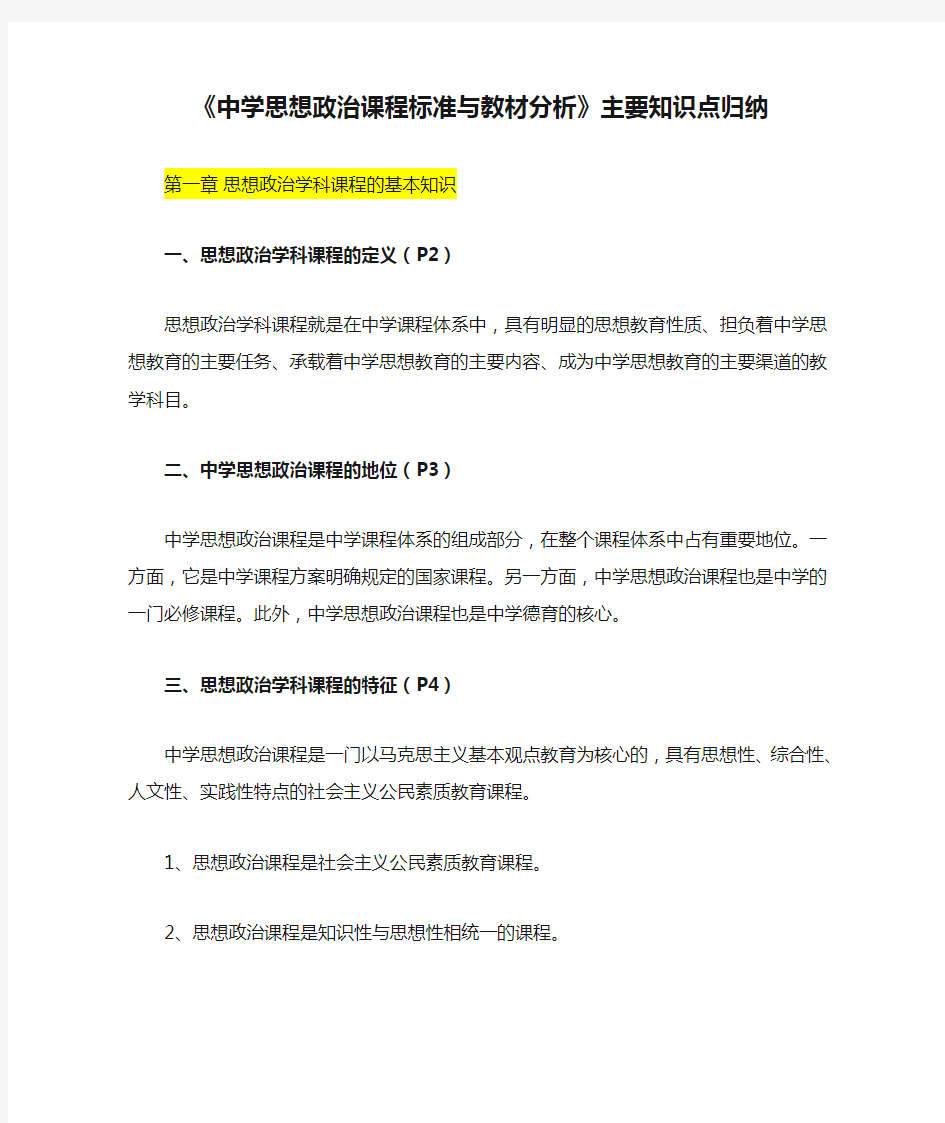 《中学思想政治课程标准与教材分析》主要知识点归纳

第一章 思想政治学科课程的基本知识

一、思想政治学科课程的定义（P2）

思想政治学科课程就是在中学课程体系中，具有明显的思想教育性质、担负着中学思想教育的主要任务、承载着中学思想教育的主要内容、成为中学思想教育的主要渠道的教学科目。

二、中学思想政治课程的地位（P3）

中学思想政治课程是中学课程体系的组成部分，在整个课程体系中占有重要地位。一方面，它是中学课程方案明确规定的国家课程。另一方面，中学思想政治课程也是中学的一门必修课程。此外，中学思想政治课程也是中学德育的核心。

三、思想政治学科课程的特征（P4）

中学思想政治课程是一门以马克思主义基本观点教育为核心的，具有思想性、综合性、人文性、实践性特点的社会主义公民素质教育课程。

1、思想政治课程是社会主义公民素质教育课程。

2、思想政治课程是知识性与思想性相统一的课程。